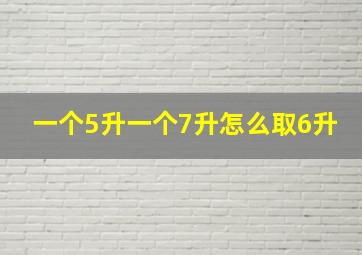 一个5升一个7升怎么取6升